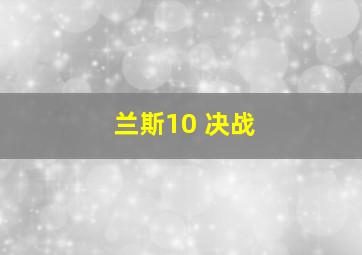 兰斯10 决战